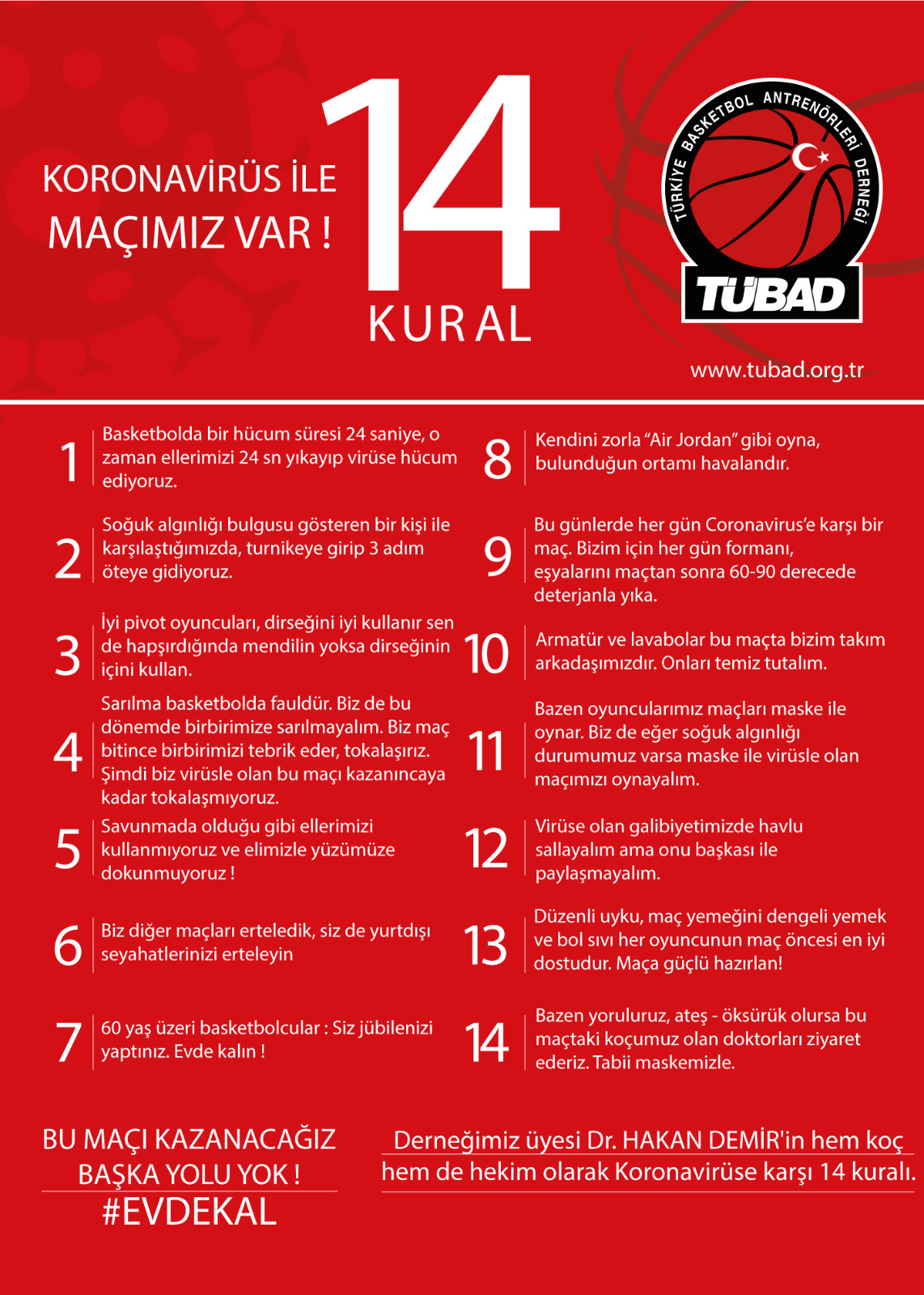 KORONAVİRÜS İLE
MAÇIMIZ VAR !

14
KURAL

TÜRKİYE BASKETBOL ANTRENÖRLERİ DERNEĞİ
TÜBAD

www.tubad.org.tr

1 Basketbolda bir hücum süresi 24 saniye, o zaman ellerimizi 24 sn yıkayıp virüse hücum ediyoruz.

2 Soğuk algınlığı bulgusu gösteren bir kişi ile karşılaştığımızda, turnikeye girip 3 adım öteye gidiyoruz.

3 İyi pivot oyuncuları, dirseğini iyi kullanır sen de hapşırdığında mendilin yoksa dirseğinin içini kullan.

4 Sarılma basketbolda fauldür. Biz de bu dönemde birbirimize sarılmayalım. Biz maç bitince birbirimizi tebrik eder, tokalaşırız. Şimdi biz virüsle olan bu maçı kazanıncaya kadar tokalaşmıyoruz.

5 Savunmada olduğu gibi ellerimizi kullanmıyoruz ve elimizle yüzümüze dokunmuyoruz !

6 Biz diğer maçları erteledik, siz de yurtdışı seyahatlerinizi erteleyin

7 60 yaş üzeri basketbolcular : Siz jübilenizi yaptınız. Evde kalın !

8 Kendini zorla “Air Jordan” gibi oyna, bulunduğun ortamı havalandır.

9 Bu günlerde her gün Coronavirus’e karşı bir maç. Bizim için her gün formanı, eşyalarını maçtan sonra 60-90 derecede deterjanla yıka.

10 Armatür ve lavabolar bu maçta bizim takım arkadaşımızdır. Onları temiz tutalım.

11 Bazen oyuncularımız maçları maske ile oynar. Biz de eğer soğuk algınlığı durumumuz varsa maske ile virüsle olan maçımızı oynayalım.

12 Virüse olan galibiyetimizde havlu sallayalım ama onu başkası ile paylaşmayalım.

13 Düzenli uyku, maç yemeğini dengeli yemek ve bol sıvı her oyuncunun maç öncesi en iyi dostudur. Maça güçlü hazırlan!

14 Bazen yoruluruz, ateş - öksürük olursa bu maçtaki koçumuz olan doktorları ziyaret ederiz. Tabii maskemizle.

BU MAÇI KAZANACAĞIZ
BAŞKA YOLU YOK !
#EVDEKAL

Derneğimiz üyesi Dr. HAKAN DEMİR'in hem koç hem de hekim olarak Koronavirüse karşı 14 kuralı.